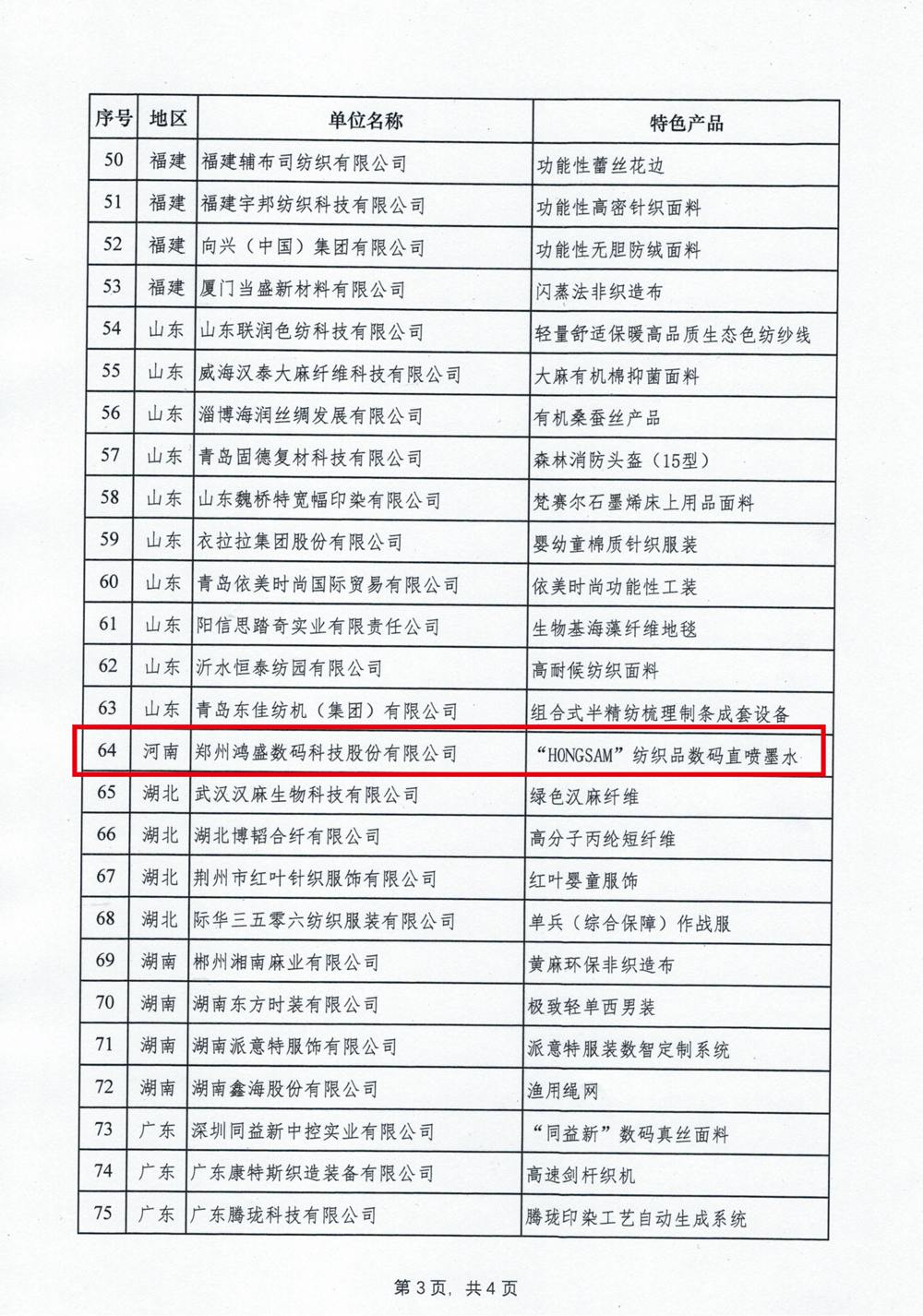 | 序号 | 地区 | 单位名称 | 特色产品 |
|---|---|---|---|
| 50 | 福建 | 福建辅布司纺织有限公司 | 功能性蕾丝花边 |
| 51 | 福建 | 福建宇邦纺织科技有限公司 | 功能性高密针织面料 |
| 52 | 福建 | 向兴（中国）集团有限公司 | 功能性无胆防绒面料 |
| 53 | 福建 | 厦门当盛新材料有限公司 | 闪蒸法非织造布 |
| 54 | 山东 | 山东联润色纺科技有限公司 | 轻量舒适保暖高品质生态色纺纱线 |
| 55 | 山东 | 威海汉泰大麻纤维科技有限公司 | 大麻有机棉抑菌面料 |
| 56 | 山东 | 淄博海润丝绸发展有限公司 | 有机桑蚕丝产品 |
| 57 | 山东 | 青岛固德复材科技有限公司 | 森林消防头盔（15型） |
| 58 | 山东 | 山东魏桥特宽幅印染有限公司 | 梵赛尔石墨烯床上用品面料 |
| 59 | 山东 | 衣拉拉集团股份有限公司 | 婴幼童棉质针织服装 |
| 60 | 山东 | 青岛依美时尚国际贸易有限公司 | 依美时尚功能性工装 |
| 61 | 山东 | 阳信思路奇实业有限责任公司 | 生物基海藻纤维地毯 |
| 62 | 山东 | 沂水恒泰纺园有限公司 | 高耐候纺织面料 |
| 63 | 山东 | 青岛东佳纺机（集团）有限公司 | 组合式半精纺梳理制条成套设备 |
| 64 | 河南 | 郑州鸿盛数码科技股份有限公司 | “HONGSAM”纺织品数码直喷墨水 |
| 65 | 湖北 | 武汉汉麻生物科技有限公司 | 绿色汉麻纤维 |
| 66 | 湖北 | 湖北博韬合纤有限公司 | 高分子丙纶短纤维 |
| 67 | 湖北 | 荆州市红叶针织服饰有限公司 | 红叶婴童服饰 |
| 68 | 湖北 | 际华三五零六纺织服装有限公司 | 单兵（综合保障）作战服 |
| 69 | 湖南 | 郴州湘南麻业有限公司 | 黄麻环保非织造布 |
| 70 | 湖南 | 湖南东方时装有限公司 | 极致轻单西男装 |
| 71 | 湖南 | 湖南派意特服饰有限公司 | 派意特服装数智定制系统 |
| 72 | 湖南 | 湖南鑫海股份有限公司 | 渔用绳网 |
| 73 | 广东 | 深圳同益新中控实业有限公司 | “同益新”数码真丝面料 |
| 74 | 广东 | 广东康特斯织造装备有限公司 | 高速剑杆织机 |
| 75 | 广东 | 广东腾珑科技有限公司 | 腾珑印染工艺自动生成系统 |

第3页，共4页